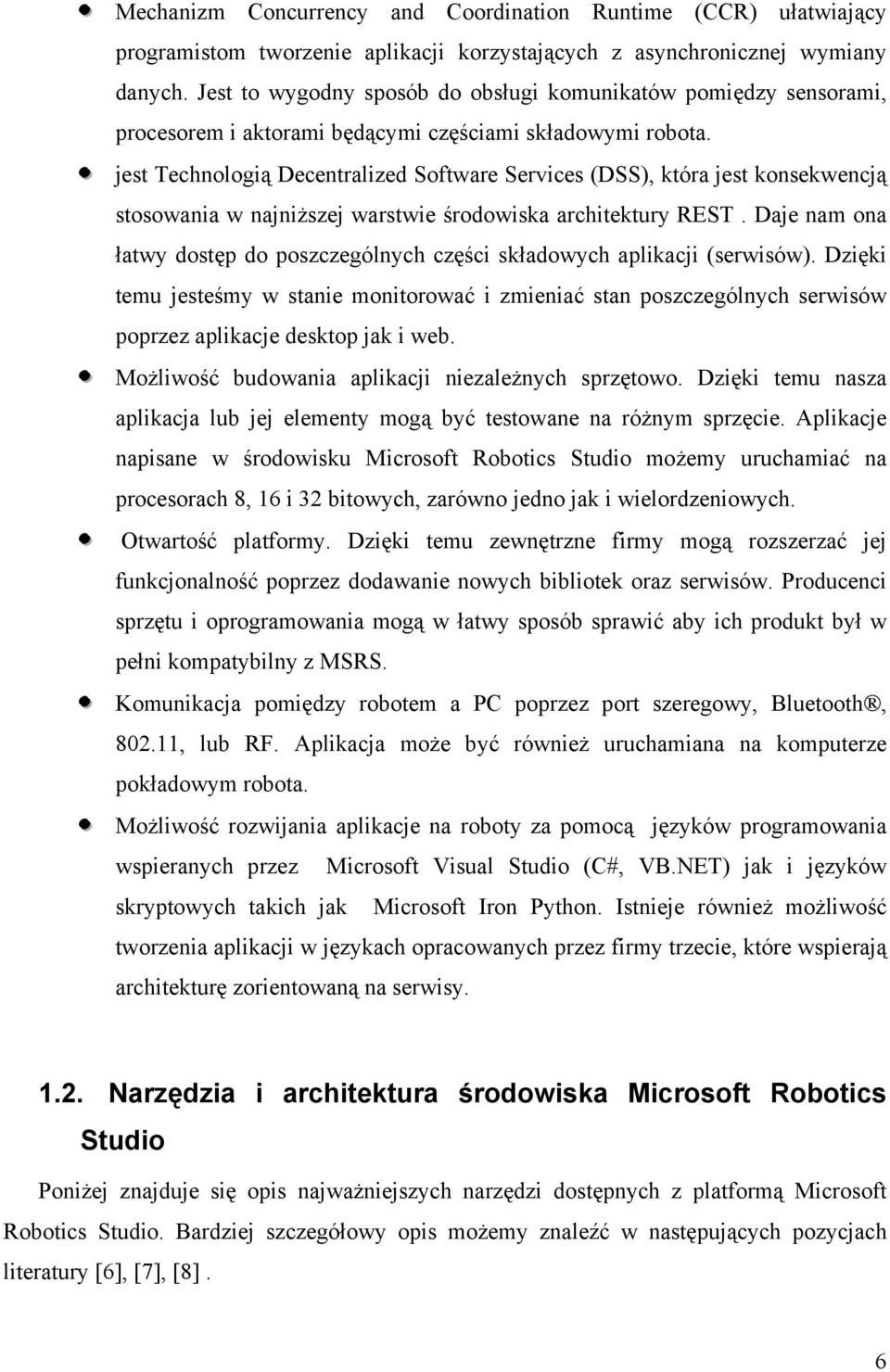 • Mechanizm Concurrency and Coordination Runtime (CCR) ułatwiający programistom tworzenie aplikacji korzystających z asynchronicznej wymiany danych. Jest to wygodny sposób do obsługi komunikatów pomiędzy sensorami, procesorem i aktorami będącymi częściami składowymi robota.

• jest Technologią Decentralized Software Services (DSS), która jest konsekwencją stosowania w najniższej warstwie środowiska architektury REST . Daje nam ona łatwy dostęp do poszczególnych części składowych aplikacji (serwisów). Dzięki temu jesteśmy w stanie monitorować i zmieniać stan poszczególnych serwisów poprzez aplikacje desktop jak i web.

• Możliwość budowania aplikacji niezależnych sprzętowo. Dzięki temu nasza aplikacja lub jej elementy mogą być testowane na różnym sprzęcie. Aplikacje napisane w środowisku Microsoft Robotics Studio możemy uruchamiać na procesorach 8, 16 i 32 bitowych, zarówno jedno jak i wielordzeniowych.

• Otwartość platformy. Dzięki temu zewnętrzne firmy mogą rozszerzać jej funkcjonalność poprzez dodawanie nowych bibliotek oraz serwisów. Producenci sprzętu i oprogramowania mogą w łatwy sposób sprawić aby ich produkt był w pełni kompatybilny z MSRS.

• Komunikacja pomiędzy robotem a PC poprzez port szeregowy, Bluetooth®, 802.11, lub RF. Aplikacja może być również uruchamiana na komputerze pokładowym robota.

• Możliwość rozwijania aplikacje na roboty za pomocą języków programowania wspieranych przez Microsoft Visual Studio (C#, VB.NET) jak i języków skryptowych takich jak Microsoft Iron Python. Istnieje również możliwość tworzenia aplikacji w językach opracowanych przez firmy trzecie, które wspierają architekturę zorientowaną na serwisy.

1.2. Narzędzia i architektura środowiska Microsoft Robotics Studio

Poniżej znajduje się opis najważniejszych narzędzi dostępnych z platformą Microsoft Robotics Studio. Bardziej szczegółowy opis możemy znaleźć w następujących pozycjach literatury [6], [7], [8] .

6